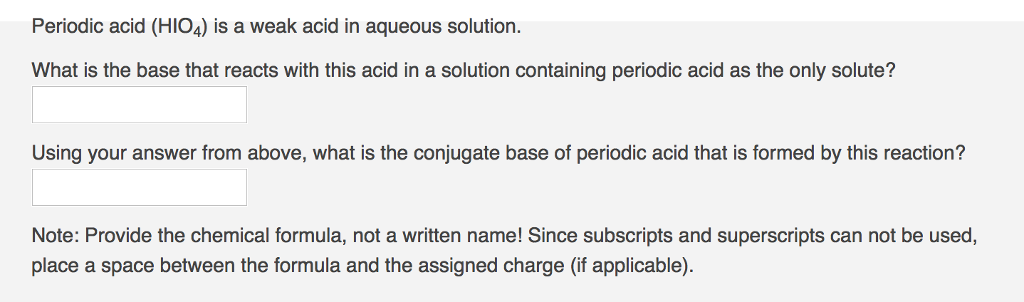 Periodic acid ($HIO_4$) is a weak acid in aqueous solution.

What is the base that reacts with this acid in a solution containing periodic acid as the only solute?

Using your answer from above, what is the conjugate base of periodic acid that is formed by this reaction?

Note: Provide the chemical formula, not a written name! Since subscripts and superscripts can not be used, place a space between the formula and the assigned charge (if applicable).